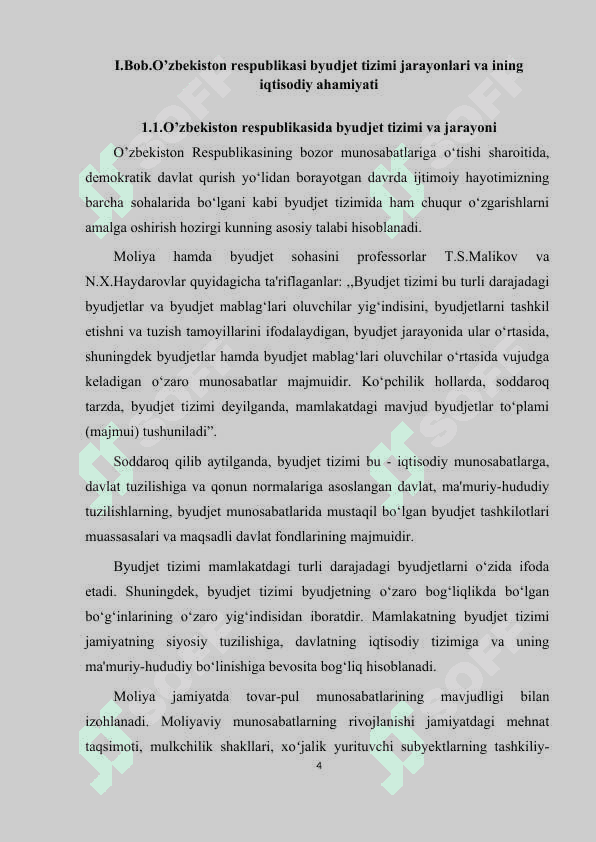 I.Bob.O’zbekiston respublikasi byudjet tizimi jarayonlari va ining iqtisodiy ahamiyati

1.1.O’zbekiston respublikasida byudjet tizimi va jarayoni

O’zbekiston Respublikasining bozor munosabatlariga o‘tishi sharoitida, demokratik davlat qurish yo‘lidan borayotgan davrda ijtimoiy hayotimizning barcha sohalarida bo‘lgani kabi byudjet tizimida ham chuqur o‘zgarishlarni amalga oshirish hozirgi kunning asosiy talabi hisoblanadi.

Moliya hamda byudjet sohasini professorlar T.S.Malikov va N.X.Haydarovlar quyidagicha ta'riflaganlar: ,,Byudjet tizimi bu turli darajadagi byudjetlar va byudjet mablag‘lari oluvchilar yig‘indisini, byudjetlarni tashkil etishni va tuzish tamoyillarini ifodalaydigan, byudjet jarayonida ular o‘rtasida, shuningdek byudjetlar hamda byudjet mablag‘lari oluvchilar o‘rtasida vujudga keladigan o‘zaro munosabatlar majmuidir. Ko‘pchilik hollarda, soddaroq tarzda, byudjet tizimi deyilganda, mamlakatdagi mavjud byudjetlar to‘plami (majmui) tushuniladi”.

Soddaroq qilib aytilganda, byudjet tizimi bu - iqtisodiy munosabatlarga, davlat tuzilishiga va qonun normalariga asoslangan davlat, ma'muriy-hududiy tuzilishlarning, byudjet munosabatlarida mustaqil bo‘lgan byudjet tashkilotlari muassasalari va maqsadli davlat fondlarining majmuidir.

Byudjet tizimi mamlakatdagi turli darajadagi byudjetlarni o‘zida ifoda etadi. Shuningdek, byudjet tizimi byudjetning o‘zaro bog‘liqlikda bo‘lgan bo‘g‘inlarining o‘zaro yig‘indisidan iboratdir. Mamlakatning byudjet tizimi jamiyatning siyosiy tuzilishiga, davlatning iqtisodiy tizimiga va uning ma'muriy-hududiy bo‘linishiga bevosita bog‘liq hisoblanadi.

Moliya jamiyatda tovar-pul munosabatlarining mavjudligi bilan izohlanadi. Moliyaviy munosabatlarning rivojlanishi jamiyatdagi mehnat taqsimoti, mulkchilik shakllari, xo‘jalik yurituvchi subyektlarning tashkiliy-

4